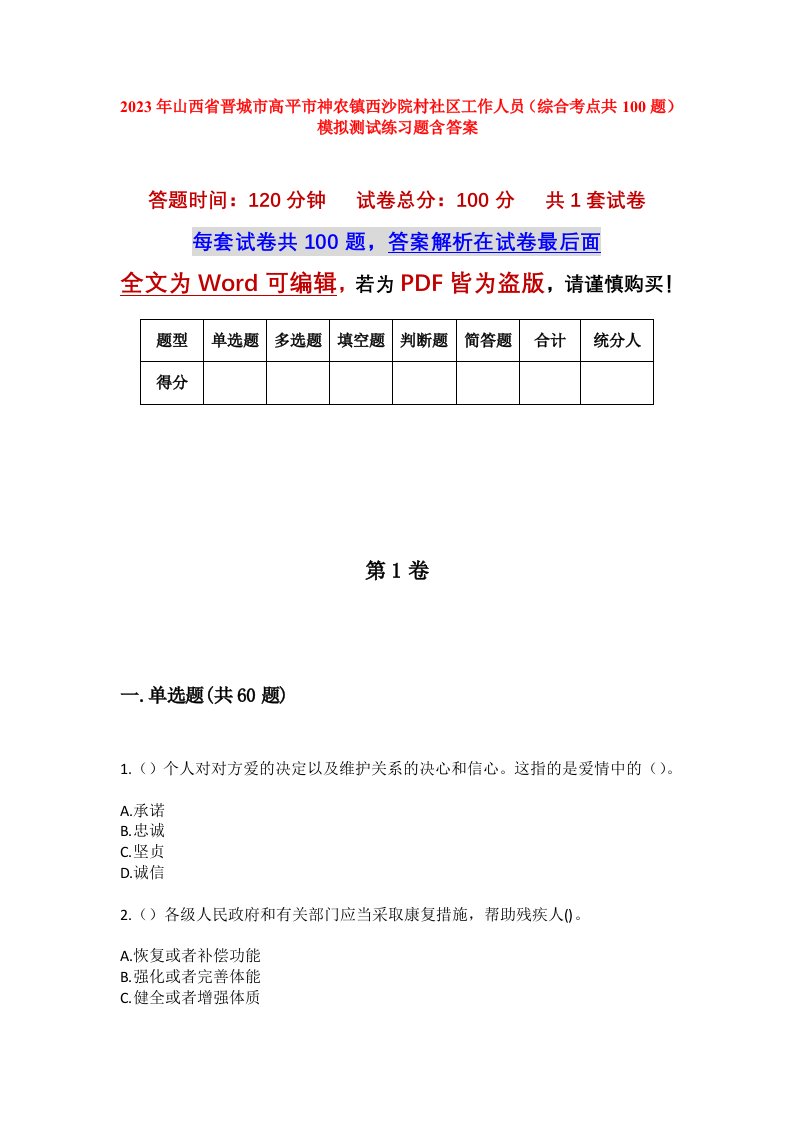 2023年山西省晋城市高平市神农镇西沙院村社区工作人员（综合考点共100题）模拟测试练习题含答案

答题时间：120分钟　　试卷总分：100分　　共1套试卷

每套试卷共100题，答案解析在试卷最后面

全文为Word可编辑，若为PDF皆为盗版，请谨慎购买！

| 题型 | 单选题 | 多选题 | 填空题 | 判断题 | 简答题 | 合计 | 统分人 |
|---|---|---|---|---|---|---|---|
| 得分 | | | | | | | |

第1卷

一.单选题(共60题)

1.（）个人对对方爱的决定以及维护关系的决心和信心。这指的是爱情中的（）。

A.承诺
B.忠诚
C.坚贞
D.诚信

2.（）各级人民政府和有关部门应当采取康复措施，帮助残疾人()。

A.恢复或者补偿功能
B.强化或者完善体能
C.健全或者增强体质